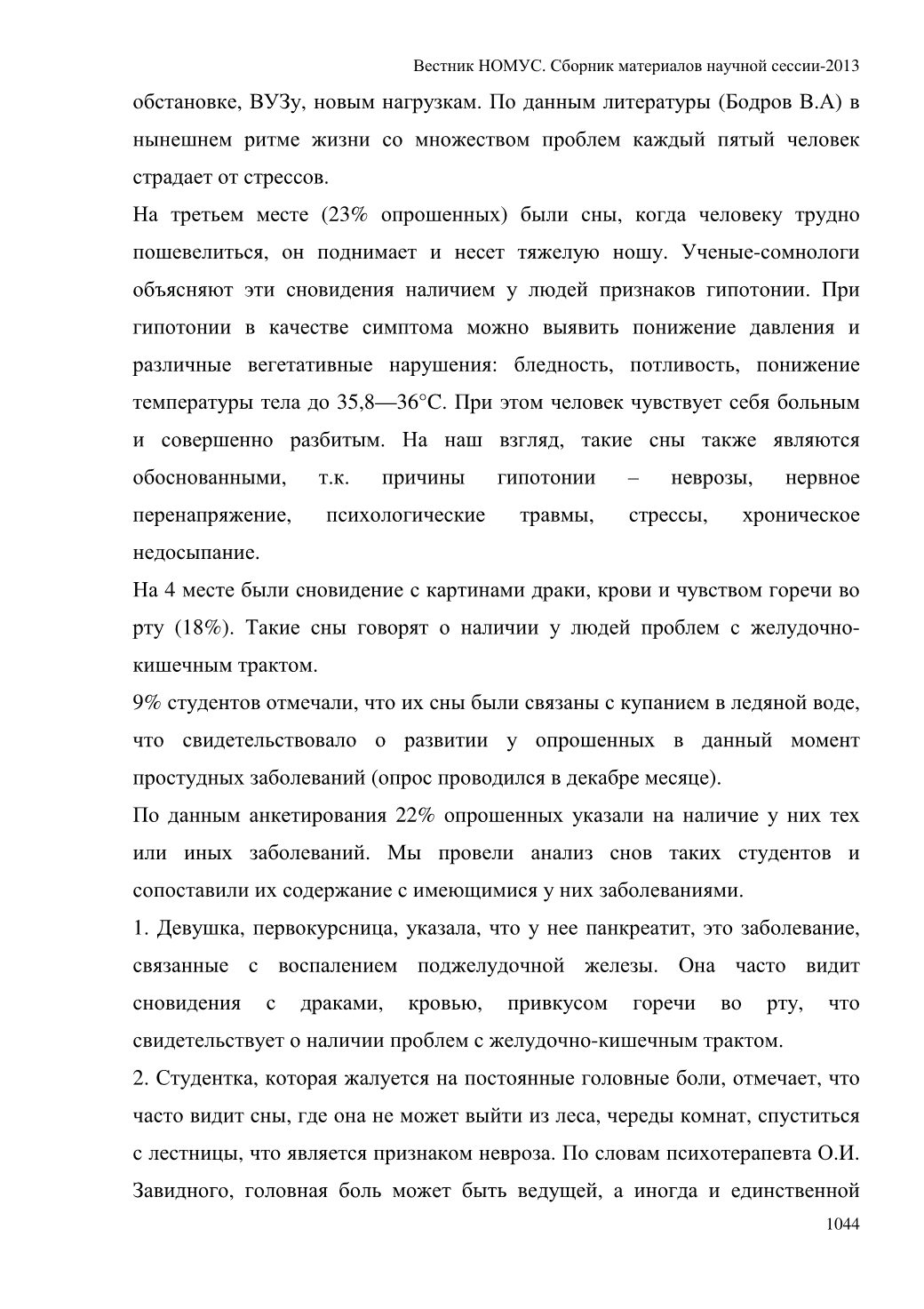 Вестник НОМУС. Сборник материалов научной сессии-2013

обстановке, ВУЗу, новым нагрузкам. По данным литературы (Бодров В.А) в нынешнем ритме жизни со множеством проблем каждый пятый человек страдает от стрессов.

На третьем месте (23% опрошенных) были сны, когда человеку трудно пошевелиться, он поднимает и несет тяжелую ношу. Ученые-сомнологи объясняют эти сновидения наличием у людей признаков гипотонии. При гипотонии в качестве симптома можно выявить понижение давления и различные вегетативные нарушения: бледность, потливость, понижение температуры тела до 35,8—36°С. При этом человек чувствует себя больным и совершенно разбитым. На наш взгляд, такие сны также являются обоснованными, т.к. причины гипотонии – неврозы, нервное перенапряжение, психологические травмы, стрессы, хроническое недосыпание.

На 4 месте были сновидение с картинами драки, крови и чувством горечи во рту (18%). Такие сны говорят о наличии у людей проблем с желудочно-кишечным трактом.

9% студентов отмечали, что их сны были связаны с купанием в ледяной воде, что свидетельствовало о развитии у опрошенных в данный момент простудных заболеваний (опрос проводился в декабре месяце).

По данным анкетирования 22% опрошенных указали на наличие у них тех или иных заболеваний. Мы провели анализ снов таких студентов и сопоставили их содержание с имеющимися у них заболеваниями.

1. Девушка, первокурсница, указала, что у нее панкреатит, это заболевание, связанные с воспалением поджелудочной железы. Она часто видит сновидения с драками, кровью, привкусом горечи во рту, что свидетельствует о наличии проблем с желудочно-кишечным трактом.

2. Студентка, которая жалуется на постоянные головные боли, отмечает, что часто видит сны, где она не может выйти из леса, череды комнат, спуститься с лестницы, что является признаком невроза. По словам психотерапевта О.И. Завидного, головная боль может быть ведущей, а иногда и единственной

1044